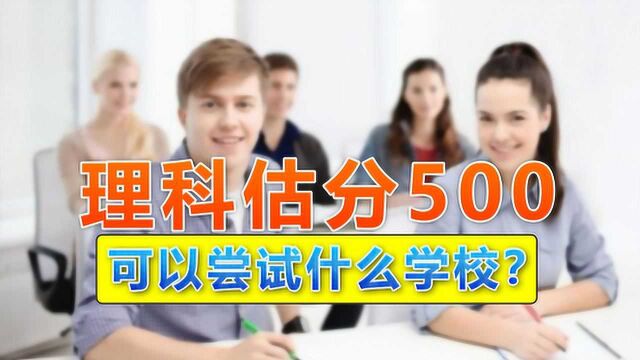 理科估分500

可以尝试什么学校?